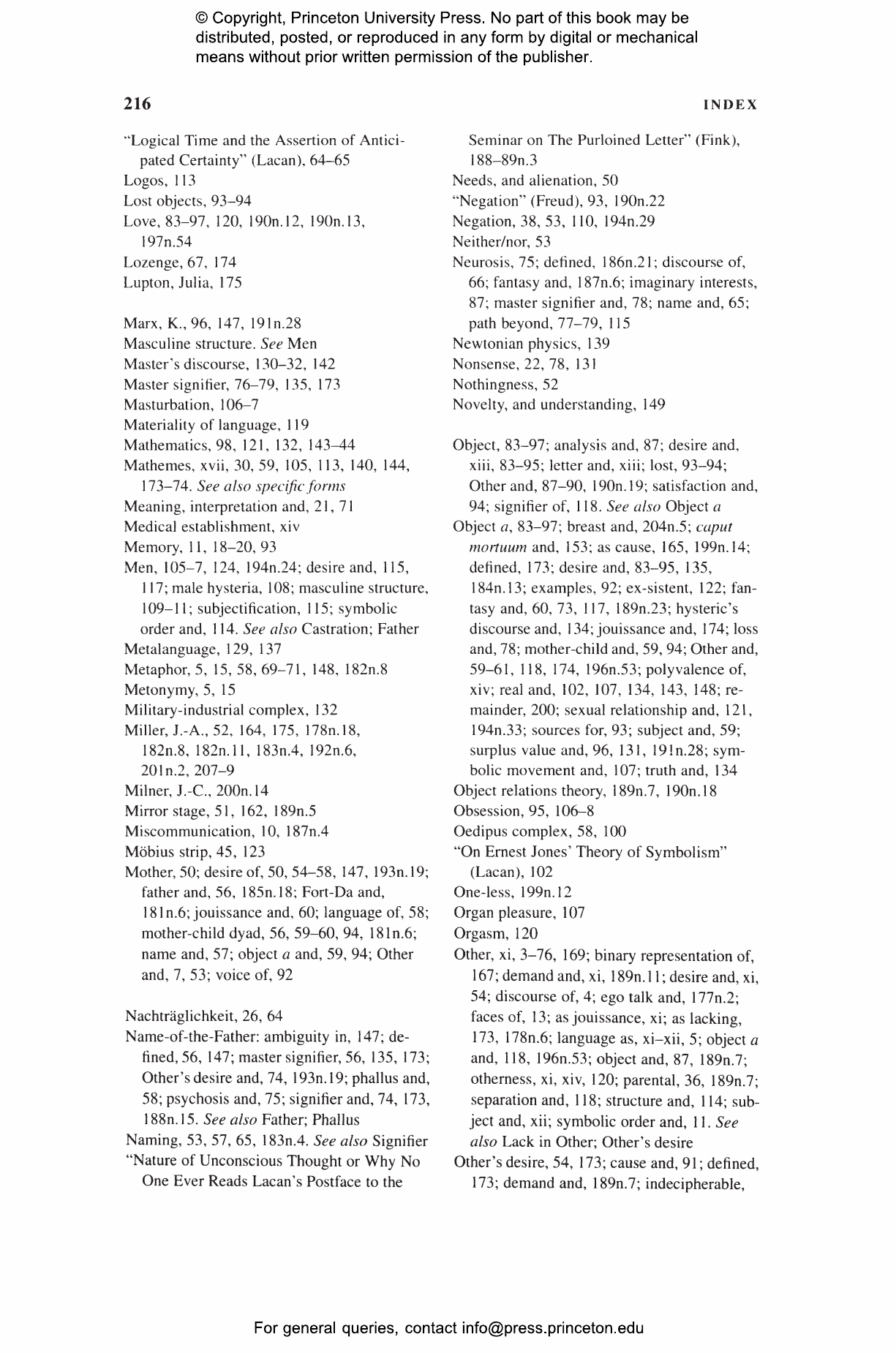 © Copyright, Princeton University Press. No part of this book may be distributed, posted, or reproduced in any form by digital or mechanical means without prior written permission of the publisher.

216

INDEX

"Logical Time and the Assertion of Anticipated Certainty" (Lacan), 64–65
Logos, 113
Lost objects, 93–94
Love, 83–97, 120, 190n.12, 190n.13, 197n.54
Lozenge, 67, 174
Lupton, Julia, 175

Marx, K., 96, 147, 191n.28
Masculine structure. See Men
Master's discourse, 130–32, 142
Master signifier, 76–79, 135, 173
Masturbation, 106–7
Materiality of language, 119
Mathematics, 98, 121, 132, 143–44
Mathemes, xvii, 30, 59, 105, 113, 140, 144, 173–74. See also specific forms
Meaning, interpretation and, 21, 71
Medical establishment, xiv
Memory, 11, 18–20, 93
Men, 105–7, 124, 194n.24; desire and, 115, 117; male hysteria, 108; masculine structure, 109–11; subjectification, 115; symbolic order and, 114. See also Castration; Father
Metalanguage, 129, 137
Metaphor, 5, 15, 58, 69–71, 148, 182n.8
Metonymy, 5, 15
Military-industrial complex, 132
Miller, J.-A., 52, 164, 175, 178n.18, 182n.8, 182n.11, 183n.4, 192n.6, 201n.2, 207–9
Milner, J.-C., 200n.14
Mirror stage, 51, 162, 189n.5
Miscommunication, 10, 187n.4
Möbius strip, 45, 123
Mother, 50; desire of, 50, 54–58, 147, 193n.19; father and, 56, 185n.18; Fort-Da and, 181n.6; jouissance and, 60; language of, 58; mother-child dyad, 56, 59–60, 94, 181n.6; name and, 57; object a and, 59, 94; Other and, 7, 53; voice of, 92

Nachträglichkeit, 26, 64
Name-of-the-Father: ambiguity in, 147; defined, 56, 147; master signifier, 56, 135, 173; Other's desire and, 74, 193n.19; phallus and, 58; psychosis and, 75; signifier and, 74, 173, 188n.15. See also Father; Phallus
Naming, 53, 57, 65, 183n.4. See also Signifier
"Nature of Unconscious Thought or Why No One Ever Reads Lacan's Postface to the Seminar on The Purloined Letter" (Fink), 188–89n.3
Needs, and alienation, 50
"Negation" (Freud), 93, 190n.22
Negation, 38, 53, 110, 194n.29
Neither/nor, 53
Neurosis, 75; defined, 186n.21; discourse of, 66; fantasy and, 187n.6; imaginary interests, 87; master signifier and, 78; name and, 65; path beyond, 77–79, 115
Newtonian physics, 139
Nonsense, 22, 78, 131
Nothingness, 52
Novelty, and understanding, 149

Object, 83–97; analysis and, 87; desire and, xiii, 83–95; letter and, xiii; lost, 93–94; Other and, 87–90, 190n.19; satisfaction and, 94; signifier of, 118. See also Object a
Object a, 83–97; breast and, 204n.5; caput mortuum and, 153; as cause, 165, 199n.14; defined, 173; desire and, 83–95, 135, 184n.13; examples, 92; ex-sistent, 122; fantasy and, 60, 73, 117, 189n.23; hysteric's discourse and, 134; jouissance and, 174; loss and, 78; mother-child and, 59, 94; Other and, 59–61, 118, 174, 196n.53; polyvalence of, xiv; real and, 102, 107, 134, 143, 148; remainder, 200; sexual relationship and, 121, 194n.33; sources for, 93; subject and, 59; surplus value and, 96, 131, 191n.28; symbolic movement and, 107; truth and, 134
Object relations theory, 189n.7, 190n.18
Obsession, 95, 106–8
Oedipus complex, 58, 100
"On Ernest Jones' Theory of Symbolism" (Lacan), 102
One-less, 199n.12
Organ pleasure, 107
Orgasm, 120
Other, xi, 3–76, 169; binary representation of, 167; demand and, xi, 189n.11; desire and, xi, 54; discourse of, 4; ego talk and, 177n.2; faces of, 13; as jouissance, xi; as lacking, 173, 178n.6; language as, xi–xii, 5; object a and, 118, 196n.53; object and, 87, 189n.7; otherness, xi, xiv, 120; parental, 36, 189n.7; separation and, 118; structure and, 114; subject and, xii; symbolic order and, 11. See also Lack in Other; Other's desire
Other's desire, 54, 173; cause and, 91; defined, 173; demand and, 189n.7; indecipherable,

For general queries, contact info@press.princeton.edu